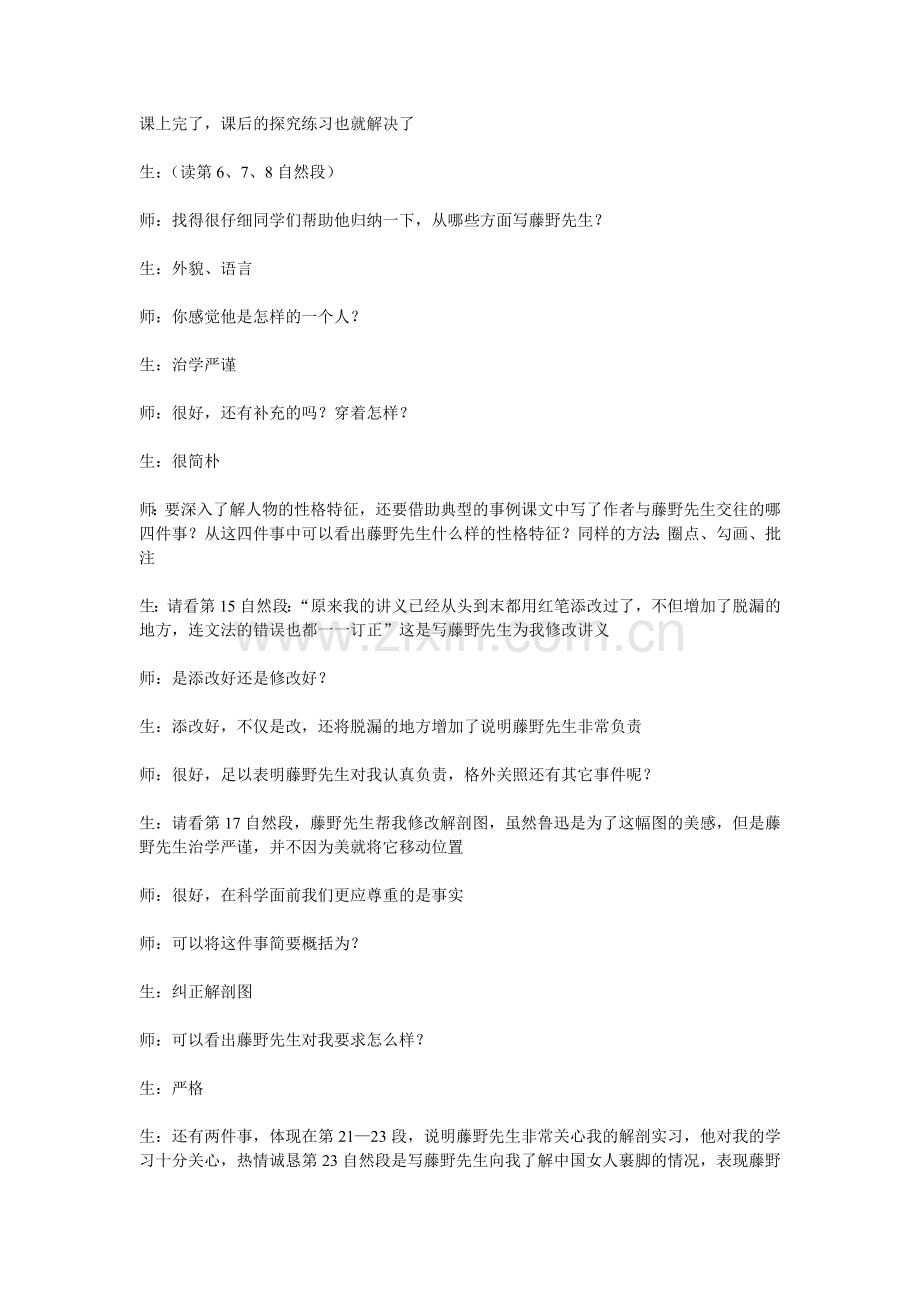 课上完了，课后的探究练习也就解决了

生：（读第6、7、8自然段）

师：找得很仔细同学们帮助他归纳一下，从哪些方面写藤野先生？

生：外貌、语言

师：你感觉他是怎样的一个人？

生：治学严谨

师：很好，还有补充的吗？穿着怎样？

生：很简朴

师：要深入了解人物的性格特征，还要借助典型的事例课文中写了作者与藤野先生交往的哪四件事？从这四件事中可以看出藤野先生什么样的性格特征？同样的方法：圈点、勾画、批注

生：请看第15自然段：“原来我的讲义已经从头到末都用红笔添改过了，不但增加了脱漏的地方，连文法的错误也都一一订正”这是写藤野先生为我修改讲义

师：是添改好还是修改好？

生：添改好，不仅是改，还将脱漏的地方增加了说明藤野先生非常负责

师：很好，足以表明藤野先生对我认真负责，格外关照还有其它事件呢？

生：请看第17自然段，藤野先生帮我修改解剖图，虽然鲁迅是为了这幅图的美感，但是藤野先生治学严谨，并不因为美就将它移动位置

师：很好，在科学面前我们更应尊重的是事实

师：可以将这件事简要概括为？

生：纠正解剖图

师：可以看出藤野先生对我要求怎么样？

生：严格

生：还有两件事，体现在第21—23段，说明藤野先生非常关心我的解剖实习，他对我的学习十分关心，热情诚恳第23自然段是写藤野先生向我了解中国女人裹脚的情况，表现藤野

www.zixin.com.cn